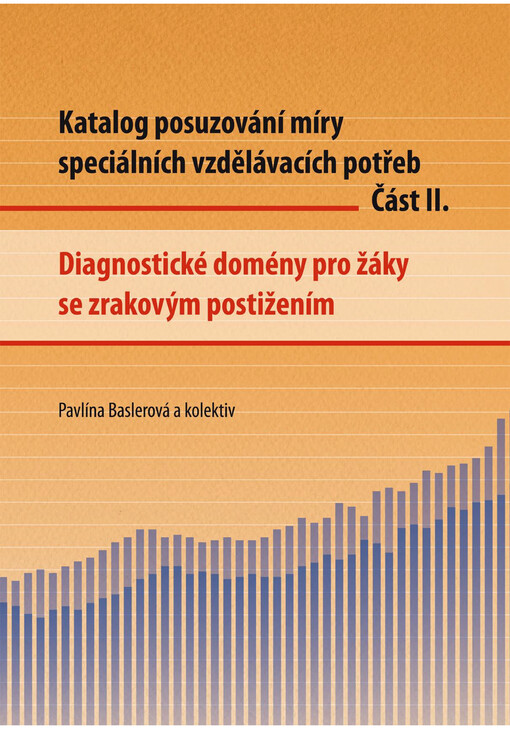 Katalog posuzování míry speciálních vzdělávacích potřeb
Část II.

Diagnostické domény pro žáky se zrakovým postižením

Pavlína Baslerová a kolektiv